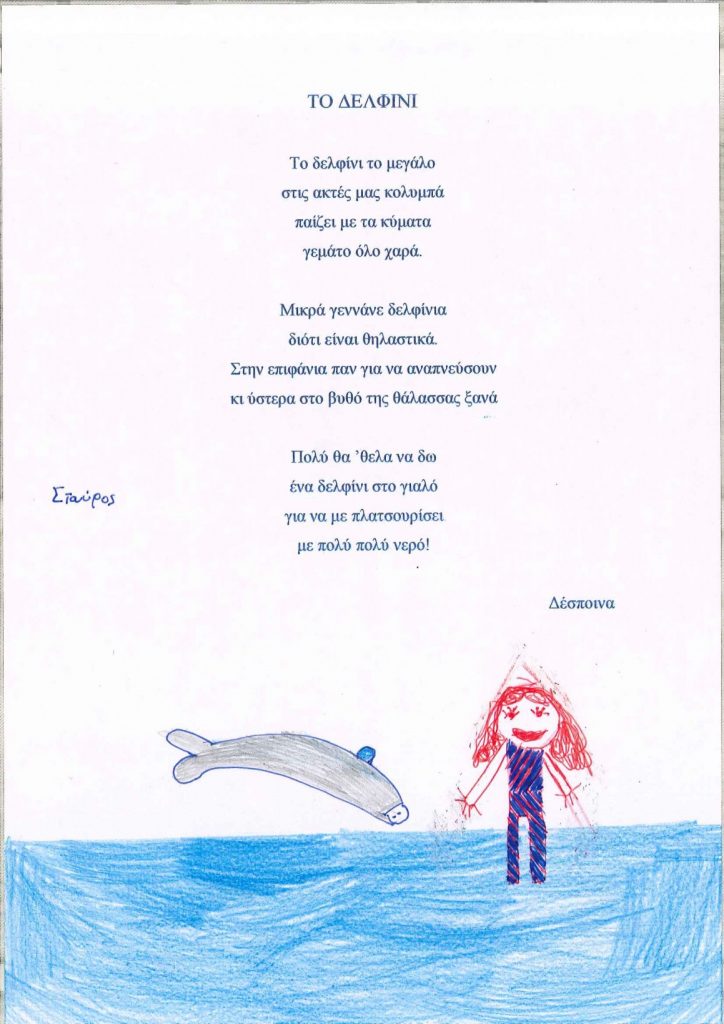 ΤΟ ΔΕΛΦΙΝΙ

Το δελφίνι το μεγάλο
στις ακτές μας κολυμπά
παίζει με τα κύματα
γεμάτο όλο χαρά.

Μικρά γεννάνε δελφίνια
διότι είναι θηλαστικά.
Στην επιφάνια παν για να αναπνεύσουν
κι ύστερα στο βυθό της θάλασσας ξανά

Πολύ θα 'θελα να δω
ένα δελφίνι στο γιαλό
για να με πλατσουρίσει
με πολύ πολύ νερό!

Σταύρος

Δέσποινα